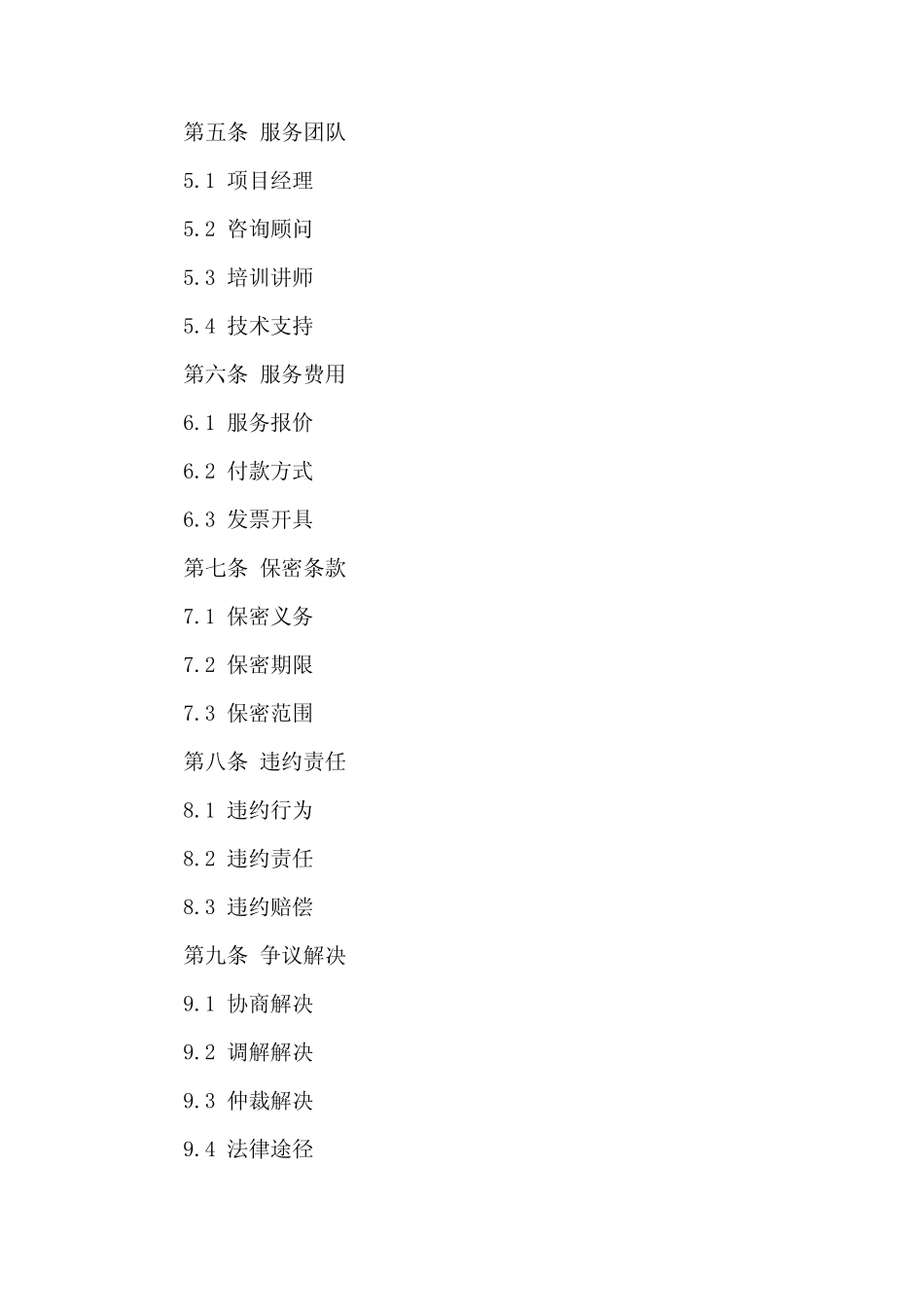 第五条 服务团队

5.1 项目经理

5.2 咨询顾问

5.3 培训讲师

5.4 技术支持

第六条 服务费用

6.1 服务报价

6.2 付款方式

6.3 发票开具

第七条 保密条款

7.1 保密义务

7.2 保密期限

7.3 保密范围

第八条 违约责任

8.1 违约行为

8.2 违约责任

8.3 违约赔偿

第九条 争议解决

9.1 协商解决

9.2 调解解决

9.3 仲裁解决

9.4 法律途径